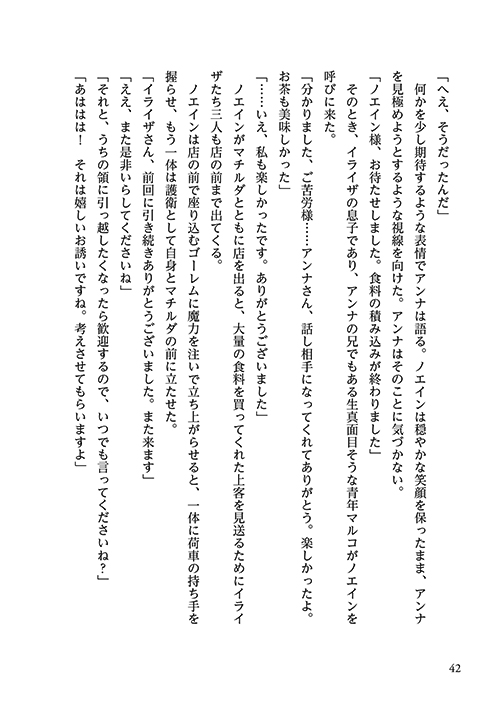 「へえ、そうだったんだ」

何かを少し期待するような表情でアンナは語る。ノエインは穏やかな笑顔を保ったまま、アンナを見極めようとするような視線を向けた。アンナはそのことに気づかない。

「ノエイン様、お待たせしました。食料の積み込みが終わりました」

そのとき、イライザの息子であり、アンナの兄でもある生真面目そうな青年マルコがノエインを呼びに来た。

「分かりました、ご苦労様……アンナさん、話し相手になってくれてありがとう。楽しかったよ。お茶も美味しかった」

「……いえ、私も楽しかったです。ありがとうございました」

ノエインがマチルダとともに店を出ると、大量の食料を買ってくれた上客を見送るためにイライザたち三人も店の前まで出てくる。

ノエインは店の前で座り込むゴーレムに魔力を注いで立ち上がらせると、一体に荷車の持ち手を握らせ、もう一体は護衛として自身とマチルダの前に立たせた。

「イライザさん、前回に引き続きありがとうございました。また来ます」

「ええ、また是非いらしてくださいね」

「それと、うちの領に引っ越したくなったら歓迎するので、いつでも言ってくださいね？」

「あははは！　それは嬉しいお誘いですね。考えさせてもらいますよ」

42